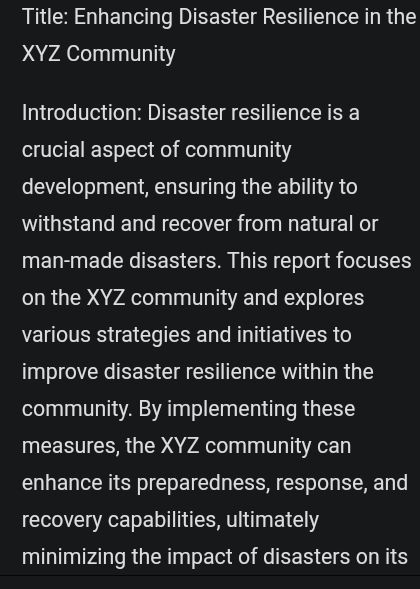 Title: Enhancing Disaster Resilience in the XYZ Community

Introduction: Disaster resilience is a crucial aspect of community development, ensuring the ability to withstand and recover from natural or man-made disasters. This report focuses on the XYZ community and explores various strategies and initiatives to improve disaster resilience within the community. By implementing these measures, the XYZ community can enhance its preparedness, response, and recovery capabilities, ultimately minimizing the impact of disasters on its